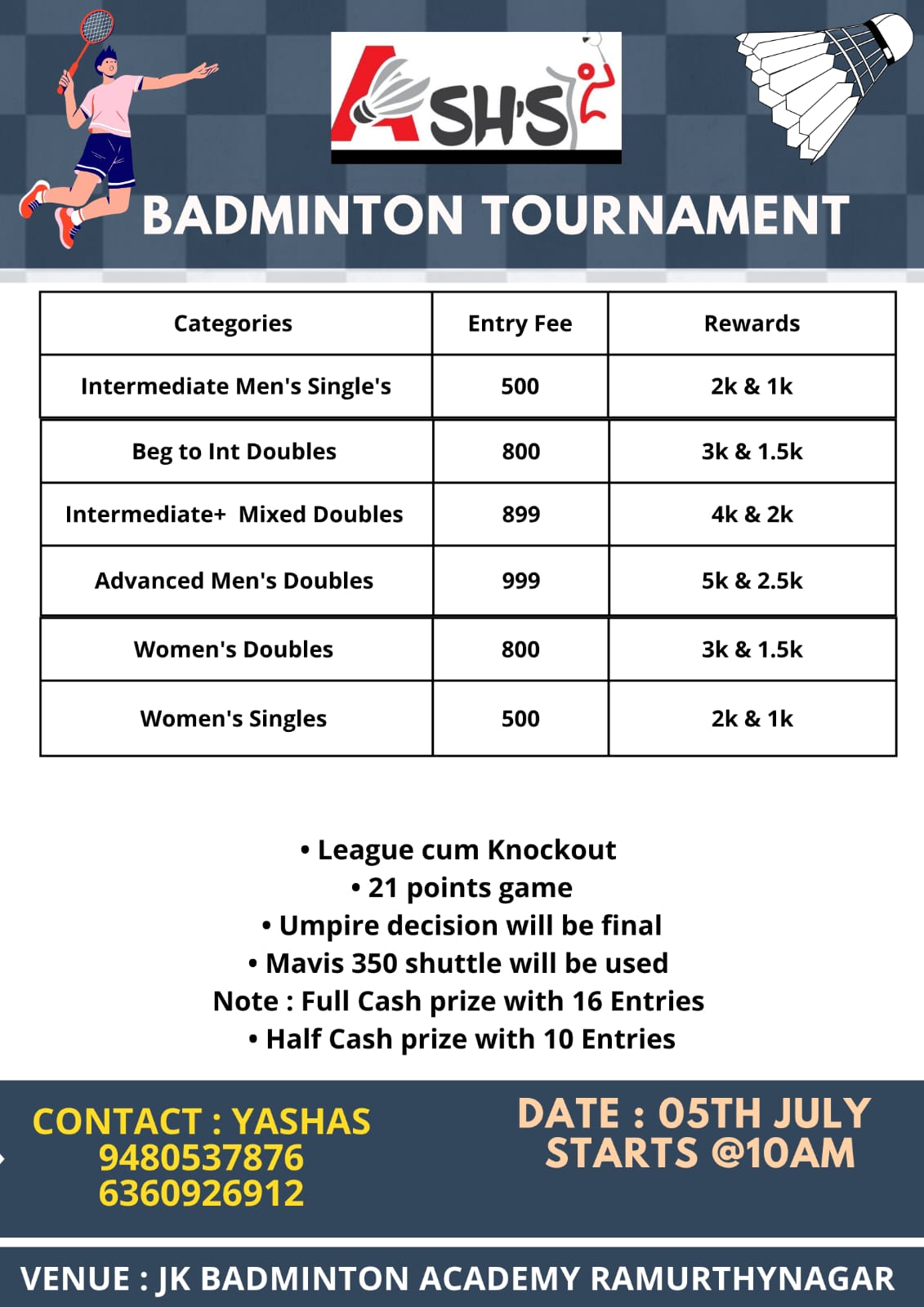 ASH'S

BADMINTON TOURNAMENT

| Categories | Entry Fee | Rewards |
|---|---|---|
| Intermediate Men's Single's | 500 | 2k & 1k |
| Beg to Int Doubles | 800 | 3k & 1.5k |
| Intermediate+ Mixed Doubles | 899 | 4k & 2k |
| Advanced Men's Doubles | 999 | 5k & 2.5k |
| Women's Doubles | 800 | 3k & 1.5k |
| Women's Singles | 500 | 2k & 1k |

• League cum Knockout
• 21 points game
• Umpire decision will be final
• Mavis 350 shuttle will be used
Note : Full Cash prize with 16 Entries
• Half Cash prize with 10 Entries

CONTACT : YASHAS
9480537876
6360926912

DATE : 05TH JULY
STARTS @10AM

VENUE : JK BADMINTON ACADEMY RAMURTHYNAGAR